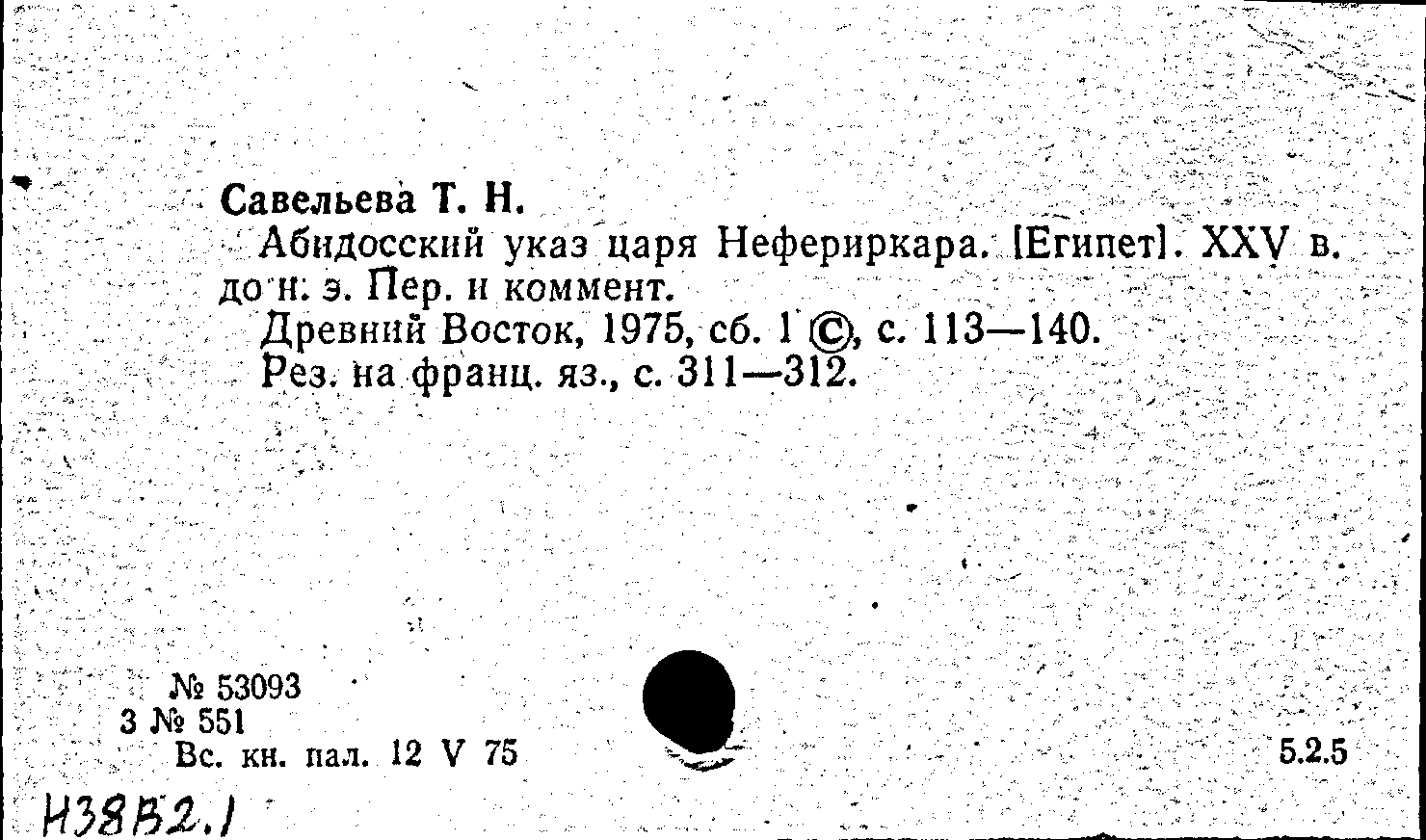 Савельева Т. Н.

Абидосский указ царя Нефериркара. [Египет]. XXV в. до н. э. Пер. и коммент.

Древний Восток, 1975, сб. 1 ©, с. 113—140.

Рез. на франц. яз., с. 311—312.

№ 53093
3 № 551
Вс. кн. пал. 12 V 75

5.2.5

Н38В2.1